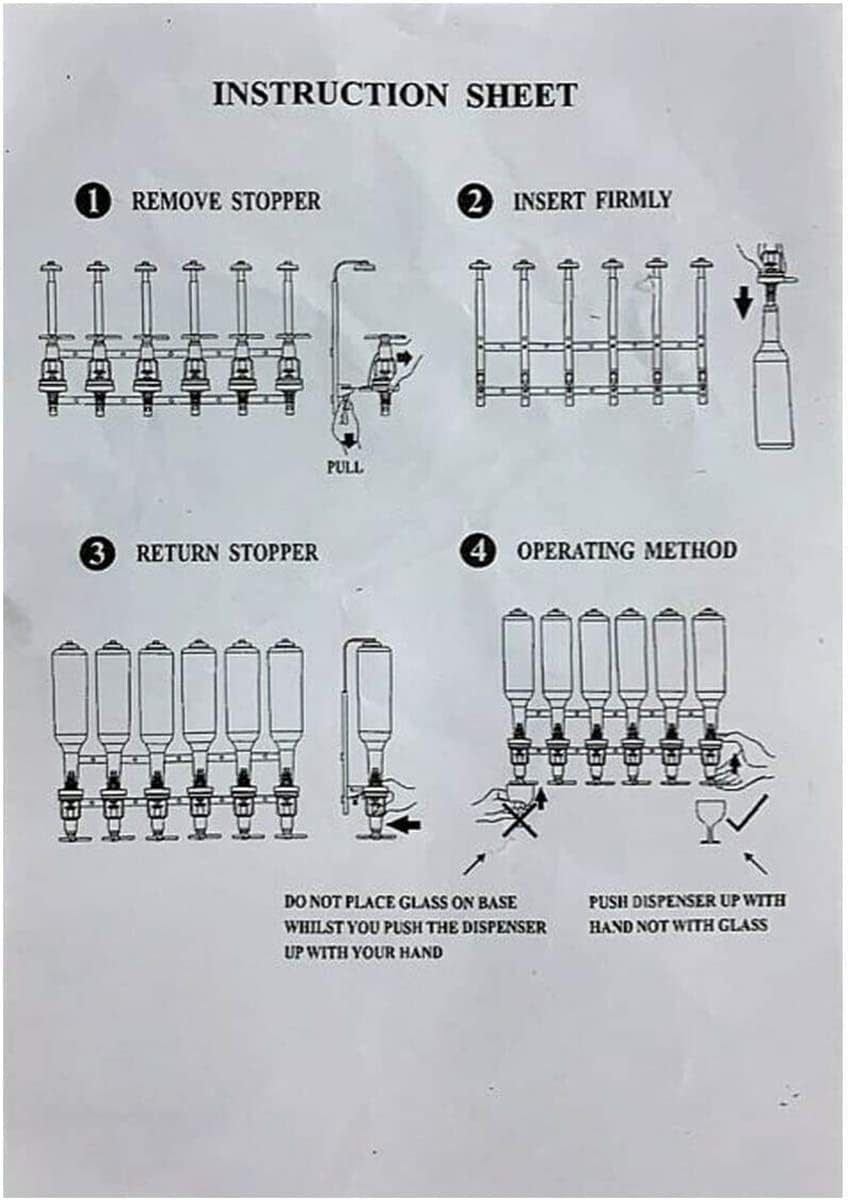 INSTRUCTION SHEET

1 REMOVE STOPPER

PULL

2 INSERT FIRMLY

3 RETURN STOPPER

4 OPERATING METHOD

DO NOT PLACE GLASS ON BASE WHILST YOU PUSH THE DISPENSER UP WITH YOUR HAND

PUSH DISPENSER UP WITH HAND NOT WITH GLASS